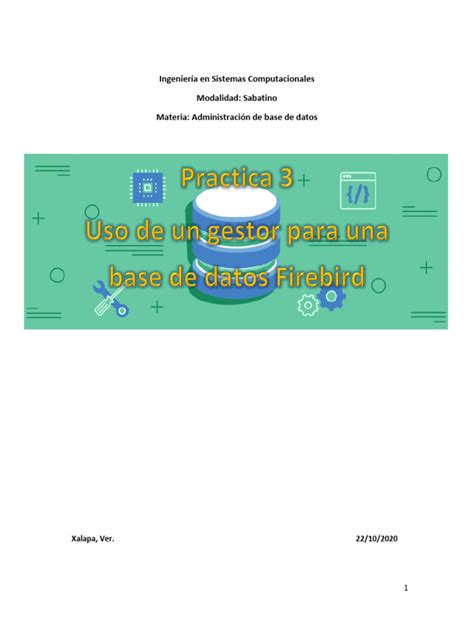 Ingeniería en Sistemas Computacionales

Modalidad: Sabatino

Materia: Administración de base de datos

Practica 3

Uso de un gestor para una base de datos Firebird

{/}

Xalapa, Ver.

22/10/2020

1